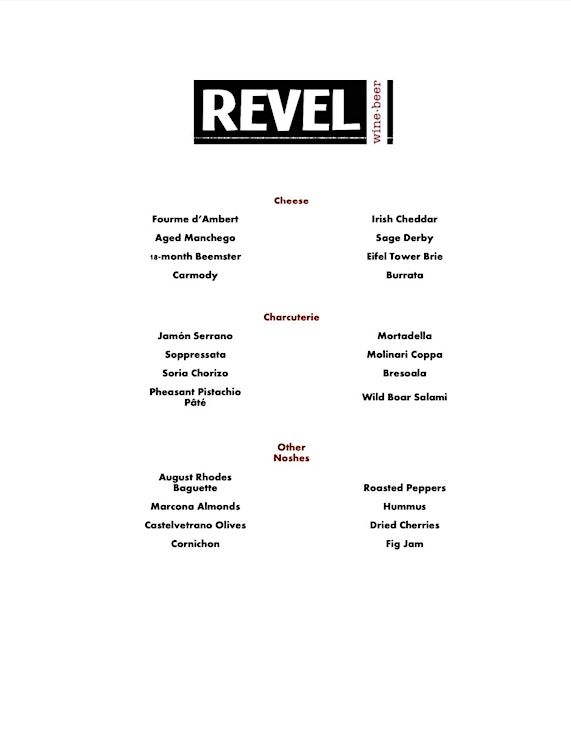 REVEL wine·beer

Cheese

Fourme d'Ambert
Aged Manchego
18-month Beemster
Carmody

Irish Cheddar
Sage Derby
Eifel Tower Brie
Burrata

Charcuterie

Jamón Serrano
Soppressata
Soria Chorizo
Pheasant Pistachio Pâté

Mortadella
Molinari Coppa
Bresoala
Wild Boar Salami

Other Noshes

August Rhodes Baguette
Marcona Almonds
Castelvetrano Olives
Cornichon

Roasted Peppers
Hummus
Dried Cherries
Fig Jam